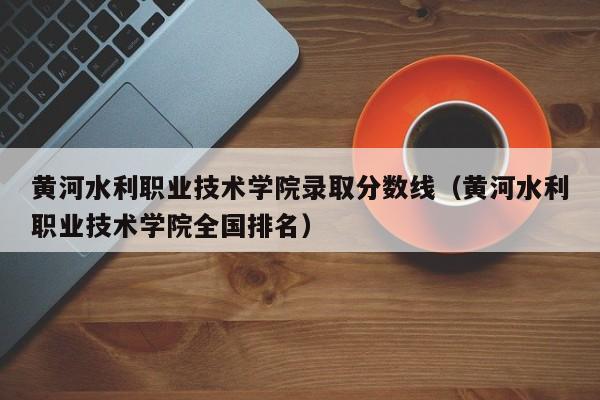 黄河水利职业技术学院录取分数线（黄河水利职业技术学院全国排名）